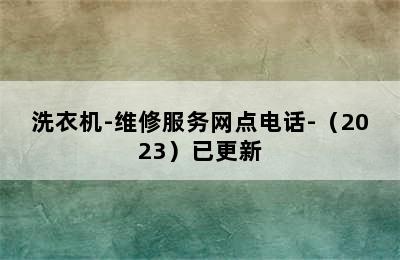 洗衣机-维修服务网点电话-（2023）已更新